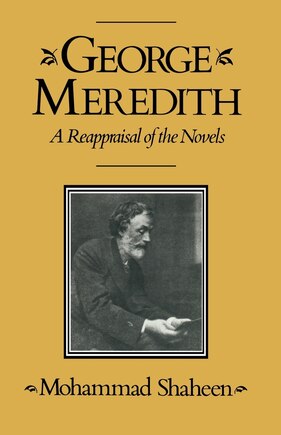 GEORGE MEREDITH

A Reappraisal of the Novels

Mohammad Shaheen